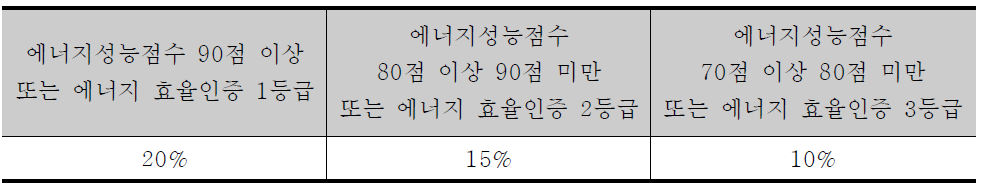 | 에너지성능점수 90점 이상 또는 에너지 효율인증 1등급 | 에너지성능점수 80점 이상 90점 미만 또는 에너지 효율인증 2등급 | 에너지성능점수 70점 이상 80점 미만 또는 에너지 효율인증 3등급 |
|---|---|---|
| 20% | 15% | 10% |